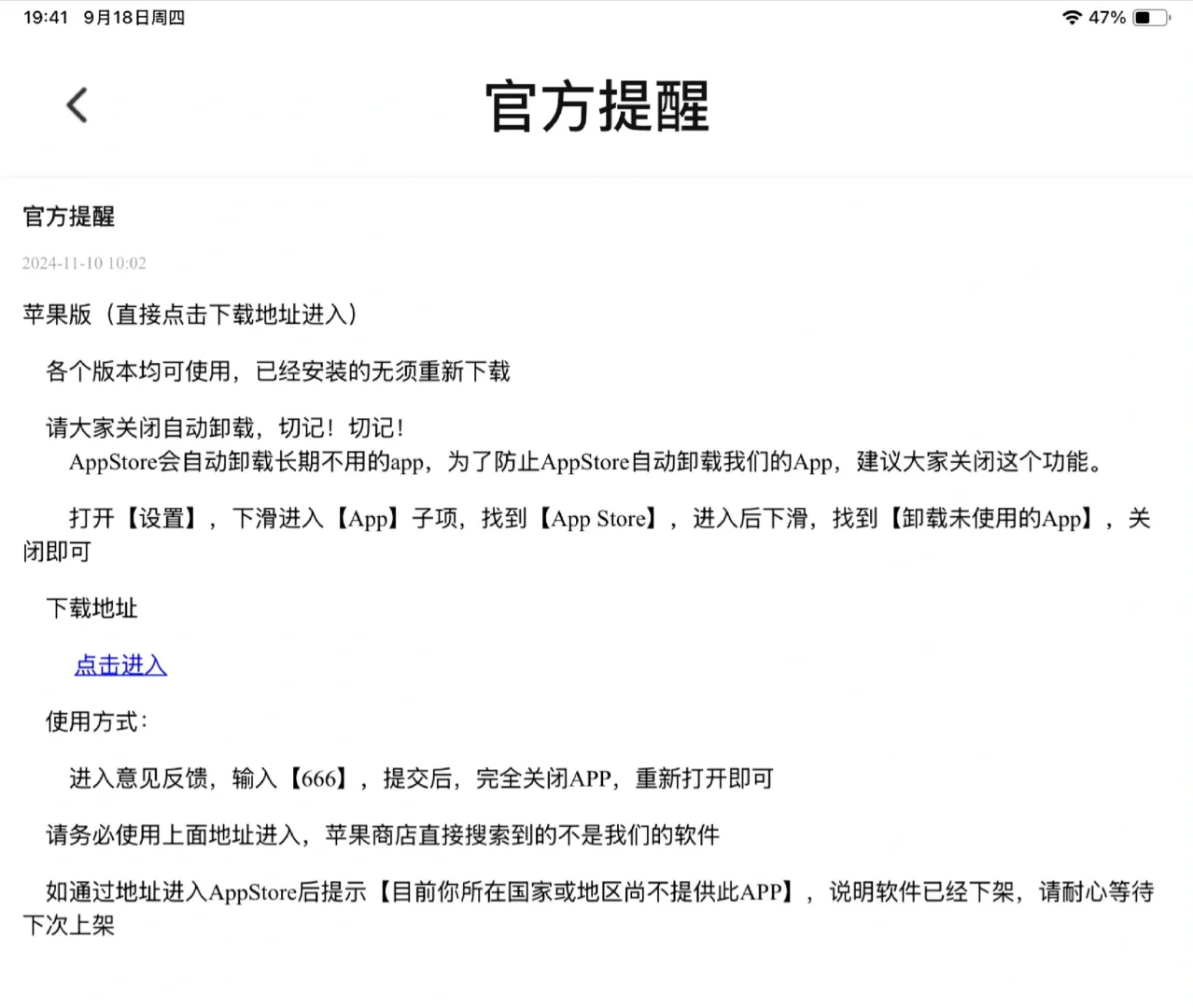 19:41 9月18日周四

47%

官方提醒

官方提醒

2024-11-10 10:02

苹果版（直接点击下载地址进入）

各个版本均可使用，已经安装的无须重新下载

请大家关闭自动卸载，切记！切记！
AppStore会自动卸载长期不用的app，为了防止AppStore自动卸载我们的App，建议大家关闭这个功能。

打开【设置】，下滑进入【App】子项，找到【App Store】，进入后下滑，找到【卸载未使用的App】，关闭即可

下载地址

点击进入

使用方式：

进入意见反馈，输入【666】，提交后，完全关闭APP，重新打开即可

请务必使用上面地址进入，苹果商店直接搜索到的不是我们的软件

如通过地址进入AppStore后提示【目前你所在国家或地区尚不提供此APP】，说明软件已经下架，请耐心等待下次上架